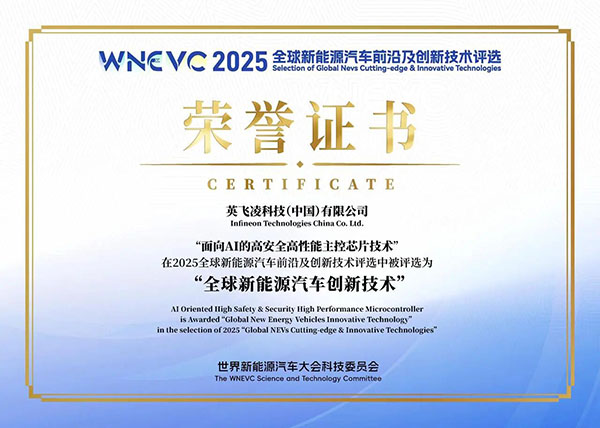 WNEVC 2025 全球新能源汽车前沿及创新技术评选
Selection of Global Nevs Cutting-edge & Innovative Technologies

荣誉证书

CERTIFICATE

英飞凌科技(中国)有限公司
Infineon Technologies China Co. Ltd.

“面向AI的高安全高性能主控芯片技术”
在2025全球新能源汽车前沿及创新技术评选中被评选为
“全球新能源汽车创新技术”

AI Oriented High Safety & Security High Performance Microcontroller
is Awarded "Global New Energy Vehicles Innovative Technology"
in the selection of 2025 "Global NEVs Cutting-edge & Innovative Technologies"

世界新能源汽车大会科技委员会
The WNEVC Science and Technology Committee